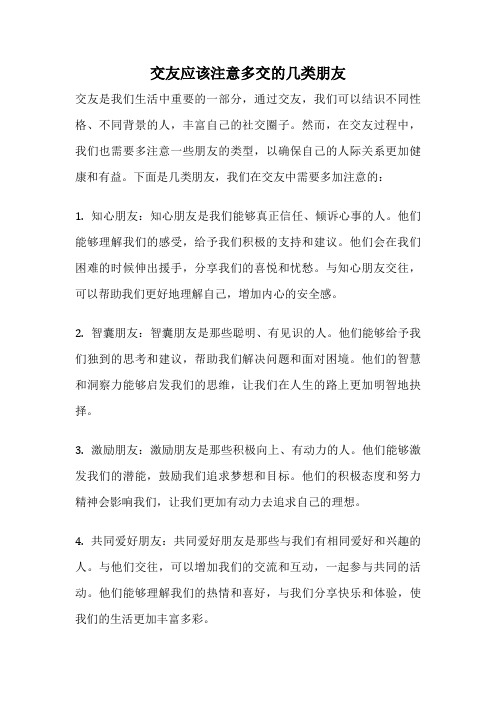 交友应该注意多交的几类朋友

交友是我们生活中重要的一部分，通过交友，我们可以结识不同性格、不同背景的人，丰富自己的社交圈子。然而，在交友过程中，我们也需要多注意一些朋友的类型，以确保自己的人际关系更加健康和有益。下面是几类朋友，我们在交友中需要多加注意的：

1. 知心朋友：知心朋友是我们能够真正信任、倾诉心事的人。他们能够理解我们的感受，给予我们积极的支持和建议。他们会在我们困难的时候伸出援手，分享我们的喜悦和忧愁。与知心朋友交往，可以帮助我们更好地理解自己，增加内心的安全感。

2. 智囊朋友：智囊朋友是那些聪明、有见识的人。他们能够给予我们独到的思考和建议，帮助我们解决问题和面对困境。他们的智慧和洞察力能够启发我们的思维，让我们在人生的路上更加明智地抉择。

3. 激励朋友：激励朋友是那些积极向上、有动力的人。他们能够激发我们的潜能，鼓励我们追求梦想和目标。他们的积极态度和努力精神会影响我们，让我们更加有动力去追求自己的理想。

4. 共同爱好朋友：共同爱好朋友是那些与我们有相同爱好和兴趣的人。与他们交往，可以增加我们的交流和互动，一起参与共同的活动。他们能够理解我们的热情和喜好，与我们分享快乐和体验，使我们的生活更加丰富多彩。